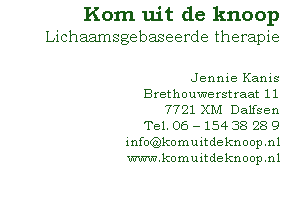 Kom uit de knoop
Lichaamsgebaseerde therapie

Jennie Kanis
Brethouwerstraat 11
7721 XM Dalfsen
Tel. 06 – 154 38 28 9
info@komuitdeknoop.nl
www.komuitdeknoop.nl